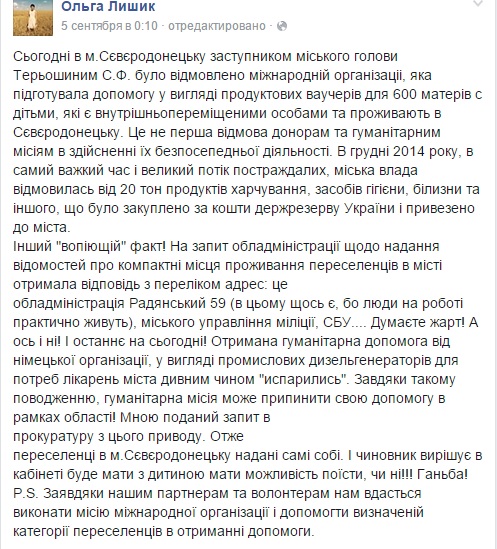 Ольга Лишик
5 сентября в 0:10 · отредактировано ·

Сьогодні в м.Сєвєродонецьку заступником міського голови Терьошиним С.Ф. було відмовлено міжнародній організації, яка підготувала допомогу у вигляді продуктових ваучерів для 600 матерів с дітьми, які є внутрішньопереміщеними особами та проживають в Сєвєродонецьку. Це не перша відмова донорам та гуманітарним місіям в здійсненні їх безпосередньої діяльності. В грудні 2014 року, в самий важкий час і великий потік постраждалих, міська влада відмовилась від 20 тон продуктів харчування, засобів гігієни, білизни та іншого, що було закуплено за кошти держрезерву України і привезено до міста.
Інший "вопіющій" факт! На запит обладміністрації щодо надання відомостей про компактні місця проживання переселенців в місті отримала відповідь з переліком адрес: це обладміністрація Радянський 59 (в цьому щось є, бо люди на роботі практично живуть), міського управління міліції, СБУ.... Думаєте жарт! А ось і ні! І останнє на сьогодні! Отримана гуманітарна допомога від німецької організації, у вигляді промислових дизельгенераторів для потреб лікарень міста дивним чином "испарились". Завдяки такому поводженню, гуманітарна місія може припинити свою допомогу в рамках області! Мною поданий запит в прокуратуру з цього приводу. Отже переселенці в м.Сєвєродонецьку надані самі собі. І чиновник вирішує в кабінеті буде мати з дитиною мати можливість поїсти, чи ні!!! Ганьба!
P.S. Заявдяки нашим партнерам та волонтерам нам вдасться виконати місію міжнародної організації і допомогти визначеній категорії переселенців в отриманні допомоги.